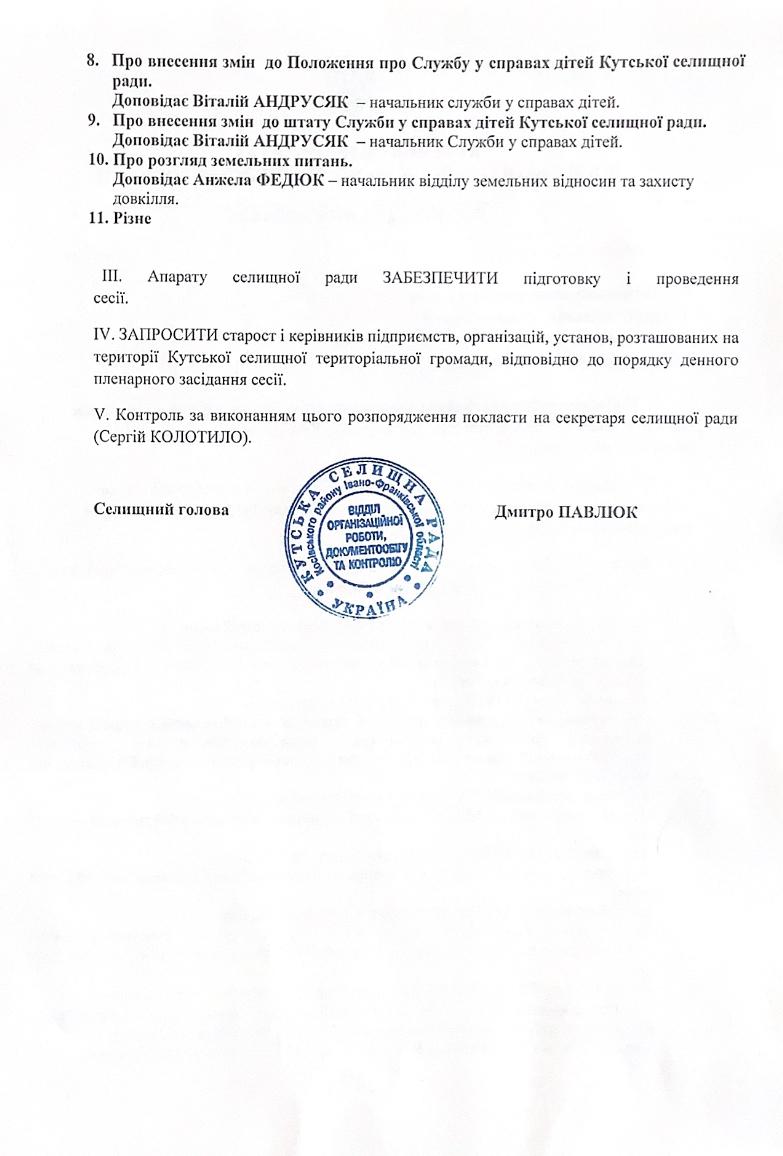 8. Про внесення змін до Положення про Службу у справах дітей Кутської селищної ради.
Доповідає Віталій АНДРУСЯК – начальник служби у справах дітей.
9. Про внесення змін до штату Служби у справах дітей Кутської селищної ради.
Доповідає Віталій АНДРУСЯК – начальник Служби у справах дітей.
10. Про розгляд земельних питань.
Доповідає Анжела ФЕДЮК – начальник відділу земельних відносин та захисту довкілля.
11. Різне

III. Апарату селищної ради ЗАБЕЗПЕЧИТИ підготовку і проведення сесії.

IV. ЗАПРОСИТИ старост і керівників підприємств, організацій, установ, розташованих на території Кутської селищної територіальної громади, відповідно до порядку денного пленарного засідання сесії.

V. Контроль за виконанням цього розпорядження покласти на секретаря селищної ради (Сергій КОЛОТИЛО).

Селищний голова

КУТСЬКА СЕЛИЩНА РАДА
Косівського району Івано-Франківської області
ВІДДІЛ ОРГАНІЗАЦІЙНОЇ РОБОТИ, ДОКУМЕНТООБІГУ ТА КОНТРОЛЮ
УКРАЇНА

Дмитро ПАВЛЮК